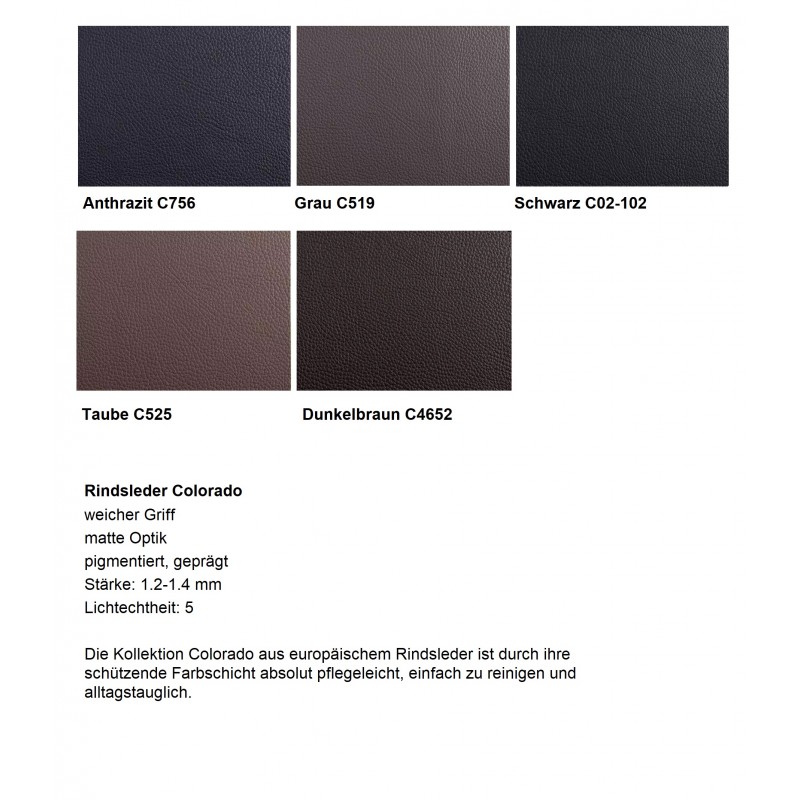 Anthrazit C756

Grau C519

Schwarz C02-102

Taube C525

Dunkelbraun C4652

Rindsleder Colorado
weicher Griff
matte Optik
pigmentiert, geprägt
Stärke: 1.2-1.4 mm
Lichtechtheit: 5

Die Kollektion Colorado aus europäischem Rindsleder ist durch ihre schützende Farbschicht absolut pflegeleicht, einfach zu reinigen und alltagstauglich.